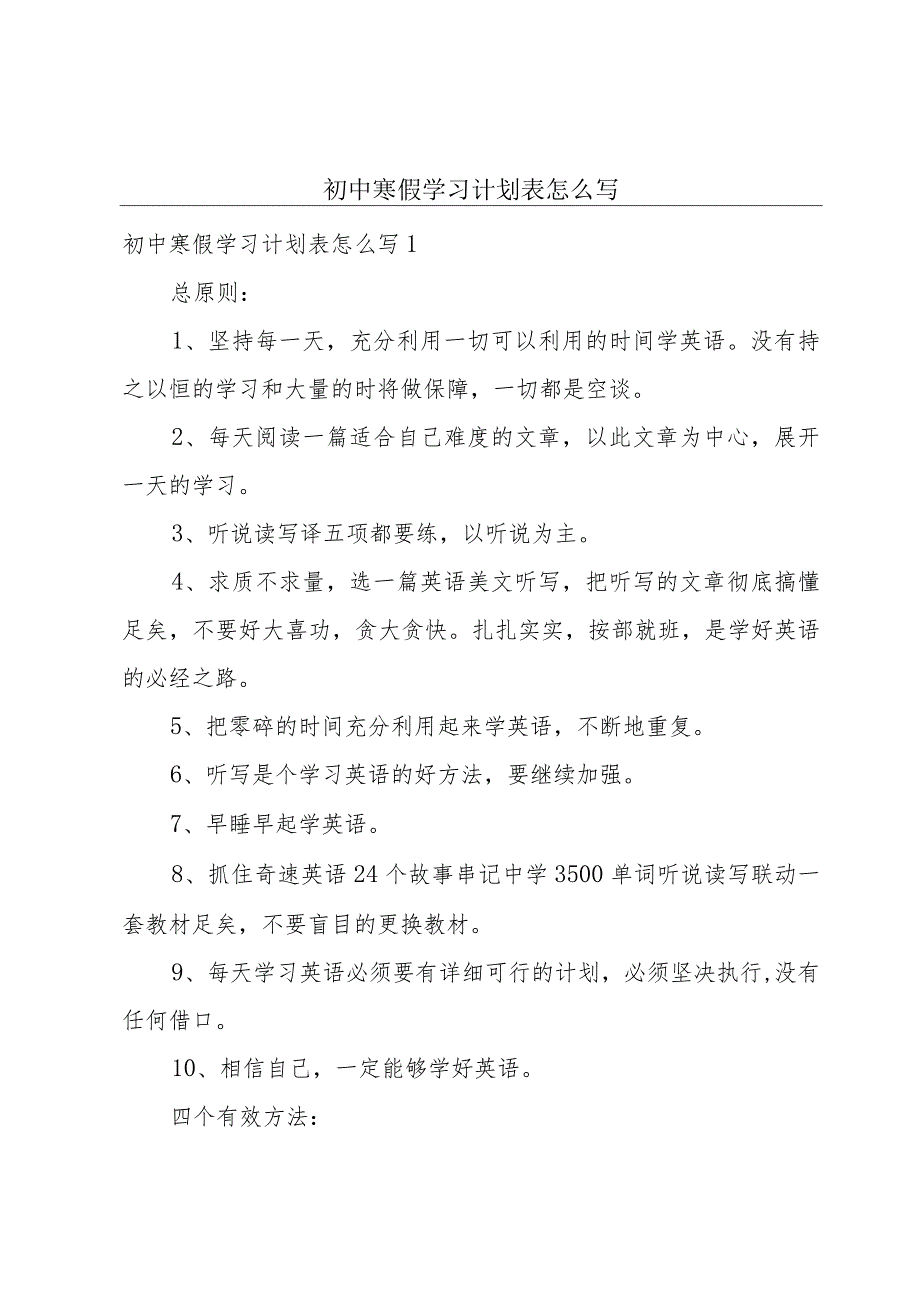 初中寒假学习计划表怎么写

初中寒假学习计划表怎么写1

总原则：

1、坚持每一天，充分利用一切可以利用的时间学英语。没有持之以恒的学习和大量的时将做保障，一切都是空谈。

2、每天阅读一篇适合自己难度的文章，以此文章为中心，展开一天的学习。

3、听说读写译五项都要练，以听说为主。

4、求质不求量，选一篇英语美文听写，把听写的文章彻底搞懂足矣，不要好大喜功，贪大贪快。扎扎实实，按部就班，是学好英语的必经之路。

5、把零碎的时间充分利用起来学英语，不断地重复。

6、听写是个学习英语的好方法，要继续加强。

7、早睡早起学英语。

8、抓住奇速英语24个故事串记中学3500单词听说读写联动一套教材足矣，不要盲目的更换教材。

9、每天学习英语必须要有详细可行的计划，必须坚决执行，没有任何借口。

10、相信自己，一定能够学好英语。

四个有效方法：